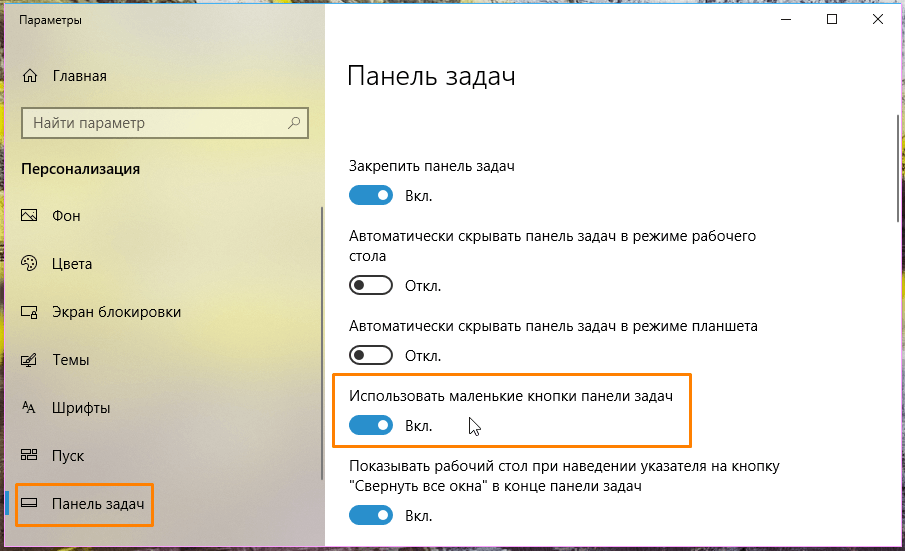 Параметры

Главная

Найти параметр

Персонализация

Фон

Цвета

Экран блокировки

Темы

Шрифты

Пуск

Панель задач

Панель задач

Закрепить панель задач

Вкл.

Автоматически скрывать панель задач в режиме рабочего стола

Откл.

Автоматически скрывать панель задач в режиме планшета

Откл.

Использовать маленькие кнопки панели задач

Вкл.

Показывать рабочий стол при наведении указателя на кнопку "Свернуть все окна" в конце панели задач

Вкл.